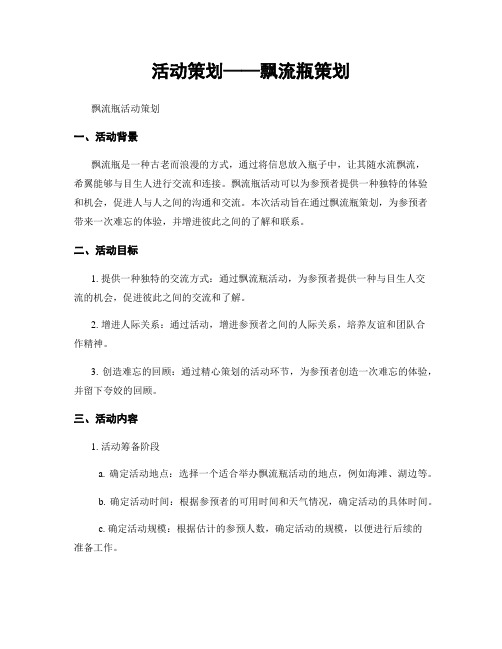 活动策划——飘流瓶策划

飘流瓶活动策划

一、活动背景

飘流瓶是一种古老而浪漫的方式，通过将信息放入瓶子中，让其随水流飘流，希翼能够与目生人进行交流和连接。飘流瓶活动可以为参预者提供一种独特的体验和机会，促进人与人之间的沟通和交流。本次活动旨在通过飘流瓶策划，为参预者带来一次难忘的体验，并增进彼此之间的了解和联系。

二、活动目标

1. 提供一种独特的交流方式：通过飘流瓶活动，为参预者提供一种与目生人交流的机会，促进彼此之间的交流和了解。

2. 增进人际关系：通过活动，增进参预者之间的人际关系，培养友谊和团队合作精神。

3. 创造难忘的回顾：通过精心策划的活动环节，为参预者创造一次难忘的体验，并留下夸姣的回顾。

三、活动内容

1. 活动筹备阶段

a. 确定活动地点：选择一个适合举办飘流瓶活动的地点，例如海滩、湖边等。

b. 确定活动时间：根据参预者的可用时间和天气情况，确定活动的具体时间。

c. 确定活动规模：根据估计的参预人数，确定活动的规模，以便进行后续的准备工作。